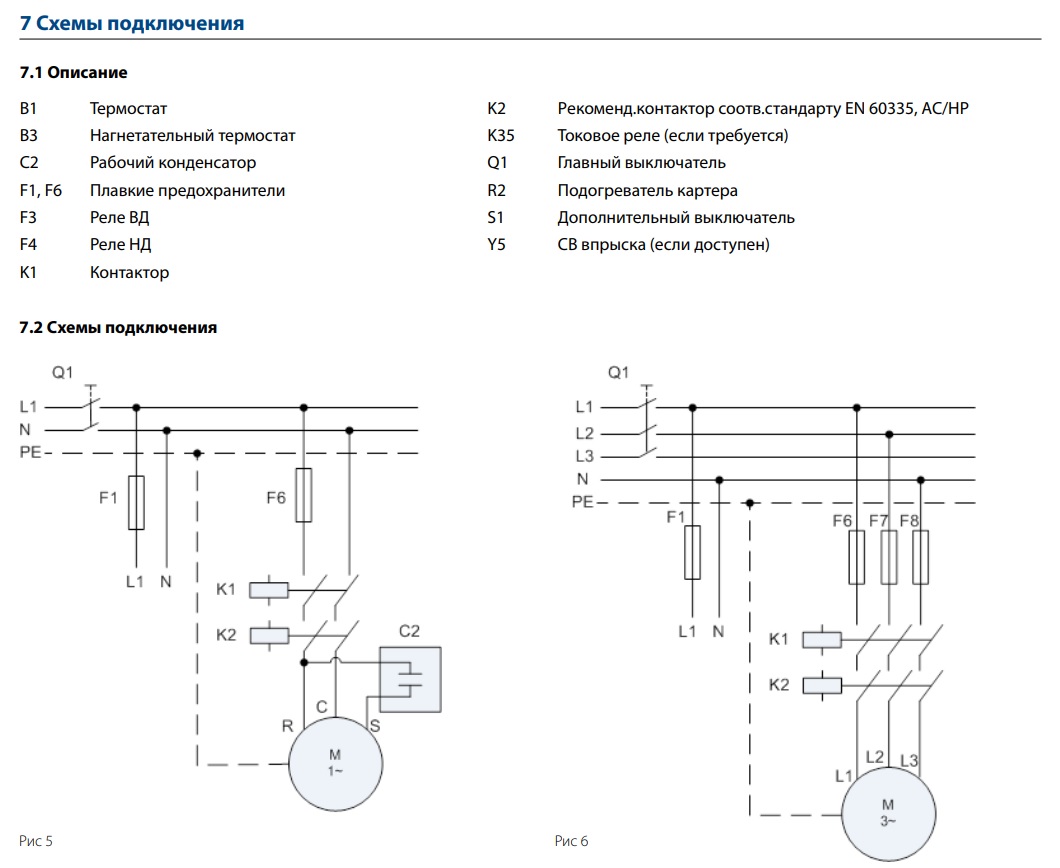 7 Схемы подключения

7.1 Описание

B1 Термостат
B3 Нагнетательный термостат
C2 Рабочий конденсатор
F1, F6 Плавкие предохранители
F3 Реле ВД
F4 Реле НД
K1 Контактор

K2 Рекоменд.контактор соотв.стандарту EN 60335, AC/HP
K35 Токовое реле (если требуется)
Q1 Главный выключатель
R2 Подогреватель картера
S1 Дополнительный выключатель
Y5 СВ впрыска (если доступен)

7.2 Схемы подключения

Q1
L1
N
PE
F1
F6
L1 N
K1
K2
C2
R
C
S
M
1~

Рис 5

Q1
L1
L2
L3
N
PE
F1
F6 F7 F8
L1 N
K1
K2
L1
L2
L3
M
3~

Рис 6